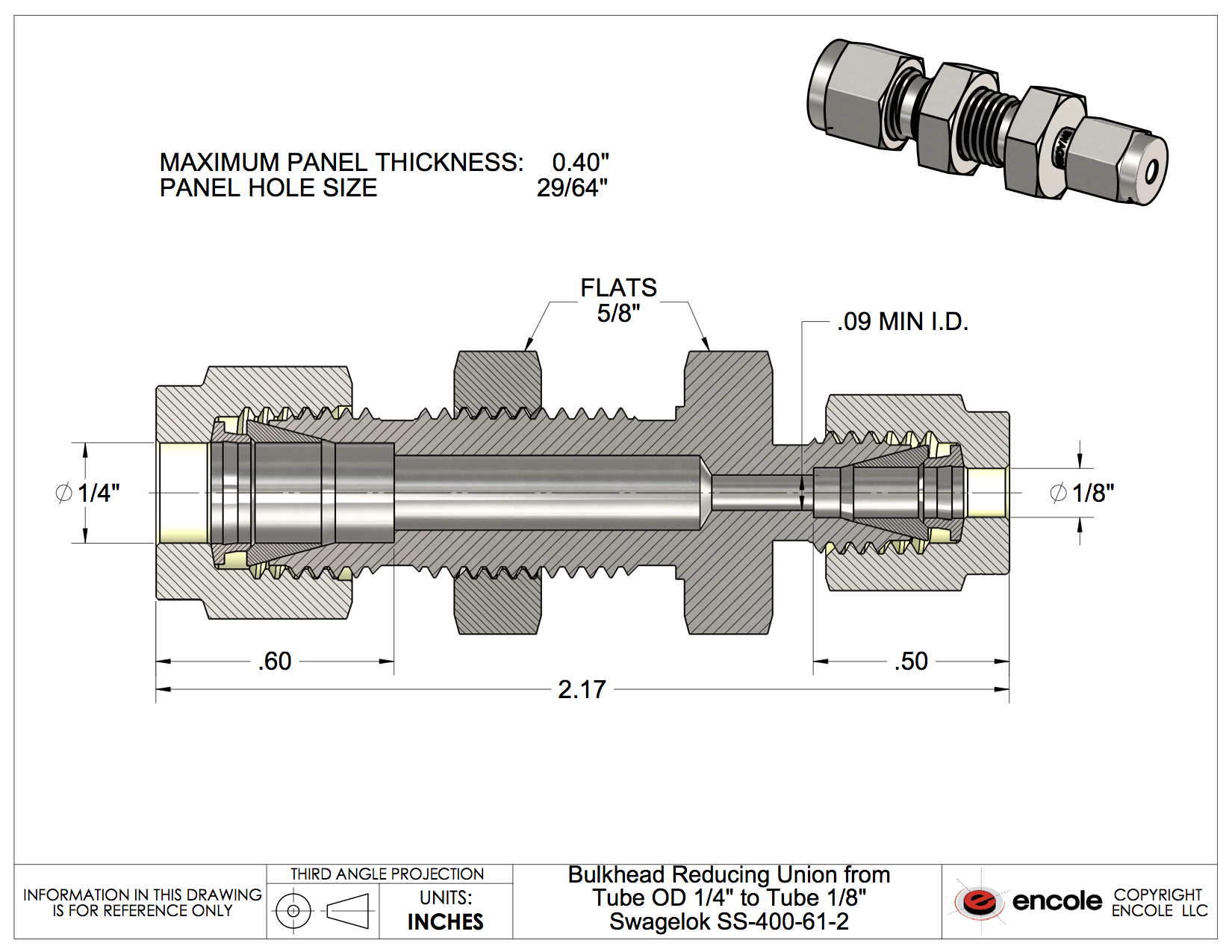 MAXIMUM PANEL THICKNESS: 0.40"
PANEL HOLE SIZE 29/64"

FLATS
5/8"

.09 MIN I.D.

$\varnothing$ 1/4"

$\varnothing$ 1/8"

.60

.50

2.17

INFORMATION IN THIS DRAWING IS FOR REFERENCE ONLY

THIRD ANGLE PROJECTION

UNITS:
INCHES

Bulkhead Reducing Union from
Tube OD 1/4" to Tube 1/8"
Swagelok SS-400-61-2

encole

COPYRIGHT
ENCOLE LLC